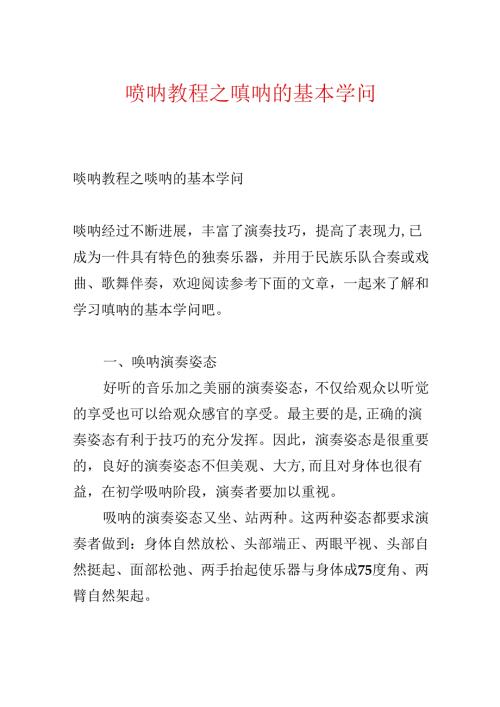 喷呐教程之嗔呐的基本学问

唢呐教程之唢呐的基本学问

唢呐经过不断进展，丰富了演奏技巧，提高了表现力,已成为一件具有特色的独奏乐器，并用于民族乐队合奏或戏曲、歌舞伴奏，欢迎阅读参考下面的文章，一起来了解和学习嗔呐的基本学问吧。

一、唤呐演奏姿态

好听的音乐加之美丽的演奏姿态，不仅给观众以听觉的享受也可以给观众感官的享受。最主要的是,正确的演奏姿态有利于技巧的充分发挥。因此，演奏姿态是很重要的，良好的演奏姿态不但美观、大方,而且对身体也很有益，在初学吸呐阶段，演奏者要加以重视。

吸呐的演奏姿态又坐、站两种。这两种姿态都要求演奏者做到：身体自然放松、头部端正、两眼平视、头部自然挺起、面部松弛、两手抬起使乐器与身体成75度角、两臂自然架起。